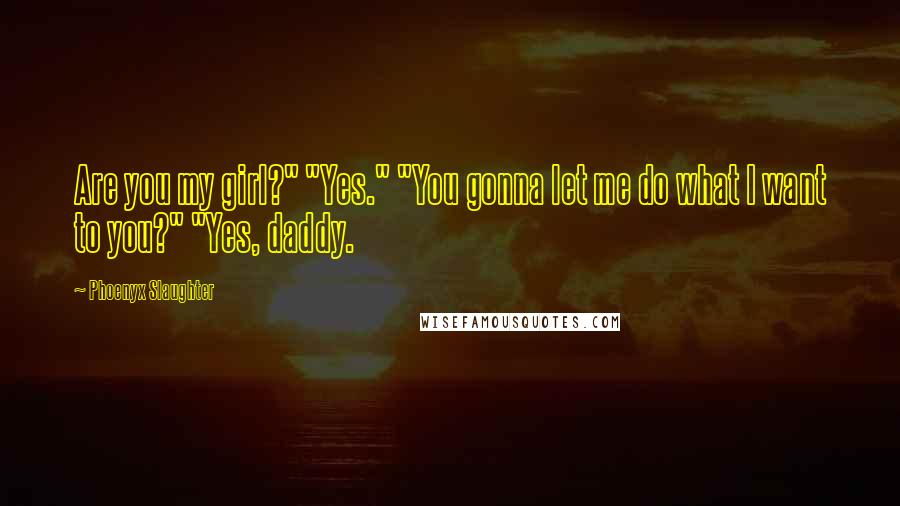 Are you my girl?" "Yes." "You gonna let me do what I want to you?" "Yes, daddy.

~ Phoenyx Slaughter

WISEFAMOUSQUOTES.COM